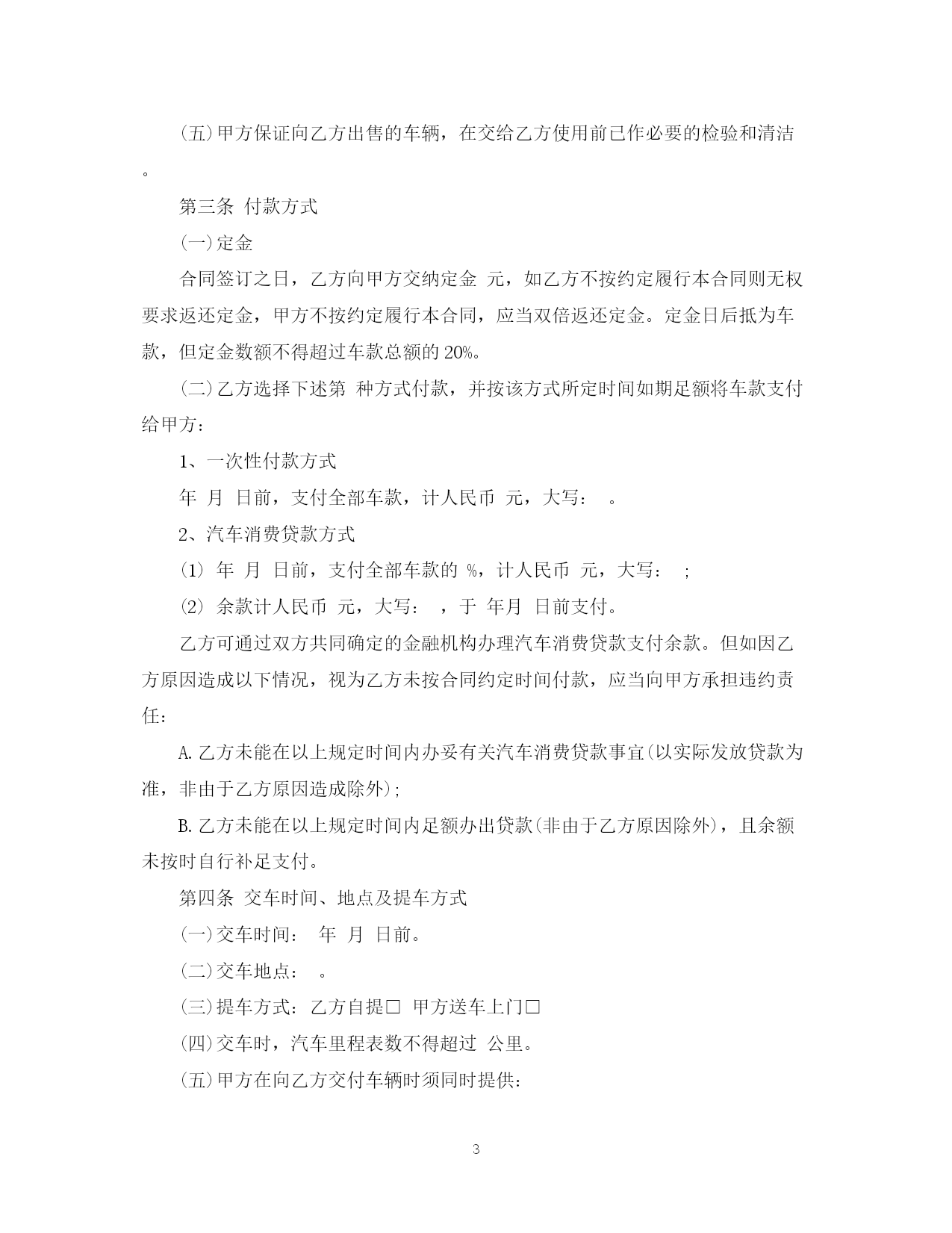 (五)甲方保证向乙方出售的车辆，在交给乙方使用前已作必要的检验和清洁。

第三条 付款方式

(一)定金

合同签订之日，乙方向甲方交纳定金 元，如乙方不按约定履行本合同则无权要求返还定金，甲方不按约定履行本合同，应当双倍返还定金。定金日后抵为车款，但定金数额不得超过车款总额的 20%。

(二)乙方选择下述第 种方式付款，并按该方式所定时间如期足额将车款支付给甲方：

1、一次性付款方式

年 月 日前，支付全部车款，计人民币 元，大写： 。

2、汽车消费贷款方式

(1) 年 月 日前，支付全部车款的 %，计人民币 元，大写： ;

(2) 余款计人民币 元，大写： ，于 年月 日前支付。

乙方可通过双方共同确定的金融机构办理汽车消费贷款支付余款。但如因乙方原因造成以下情况，视为乙方未按合同约定时间付款，应当向甲方承担违约责任：

A.乙方未能在以上规定时间内办妥有关汽车消费贷款事宜(以实际发放贷款为准，非由于乙方原因造成除外);

B.乙方未能在以上规定时间内足额办出贷款(非由于乙方原因除外)，且余额未按时自行补足支付。

第四条 交车时间、地点及提车方式

(一)交车时间： 年 月 日前。

(二)交车地点： 。

(三)提车方式：乙方自提□ 甲方送车上门□

(四)交车时，汽车里程表数不得超过 公里。

(五)甲方在向乙方交付车辆时须同时提供：

3